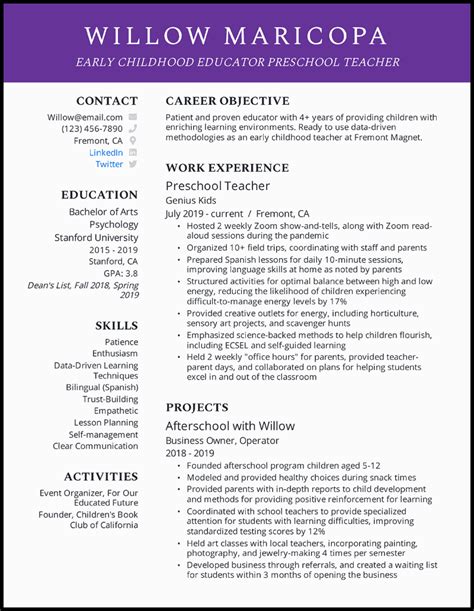 WILLOW MARICOPA
EARLY CHILDHOOD EDUCATOR PRESCHOOL TEACHER

CONTACT
Willow@email.com
(123) 456-7890
Fremont, CA
LinkedIn
Twitter

EDUCATION
Bachelor of Arts
Psychology
Stanford University
2015 - 2019
Stanford, CA
GPA: 3.8
Dean's List, Fall 2018, Spring 2019

SKILLS
Patience
Enthusiasm
Data-Driven Learning Techniques
Bilingual (Spanish)
Trust-Building
Empathetic
Lesson Planning
Self-management
Clear Communication

ACTIVITIES
Event Organizer, For Our Educated Future
Founder, Children's Book Club of California

CAREER OBJECTIVE
Patient and proven educator with 4+ years of providing children with enriching learning environments. Ready to use data-driven methodologies as an early childhood teacher at Fremont Magnet.

WORK EXPERIENCE
Preschool Teacher
Genius Kids
July 2019 - current / Fremont, CA
• Hosted 2 weekly Zoom show-and-tells, along with Zoom read-aloud sessions during the pandemic
• Organized 10+ field trips, coordinating with staff and parents
• Prepared Spanish lessons for daily 10-minute sessions, improving language skills at home as noted by parents
• Structured activities for optimal balance between high and low energy, reducing the likelihood of children experiencing difficult-to-manage energy levels by 17%
• Provided creative outlets for energy, including horticulture, sensory art projects, and scavenger hunts
• Emphasized science-backed methods to help children flourish, including ECSEL and self-guided learning
• Held 2 weekly "office hours" for parents, provided teacher-parent days, and collaborated on plans for helping students excel in and out of the classroom

PROJECTS
Afterschool with Willow
Business Owner, Operator
2018 - 2019
• Founded afterschool program children aged 5-12
• Modeled and provided healthy choices during snack times
• Provided parents with in-depth reports to child development and methods for providing positive reinforcement for learning
• Coordinated with school teachers to provide specialized attention for students with learning difficulties, improving standardized testing scores by 12%
• Held art classes with local teachers, incorporating painting, photography, and jewelry-making 4 times per semester
• Developed business through referrals, and created a waiting list for students within 3 months of opening the business